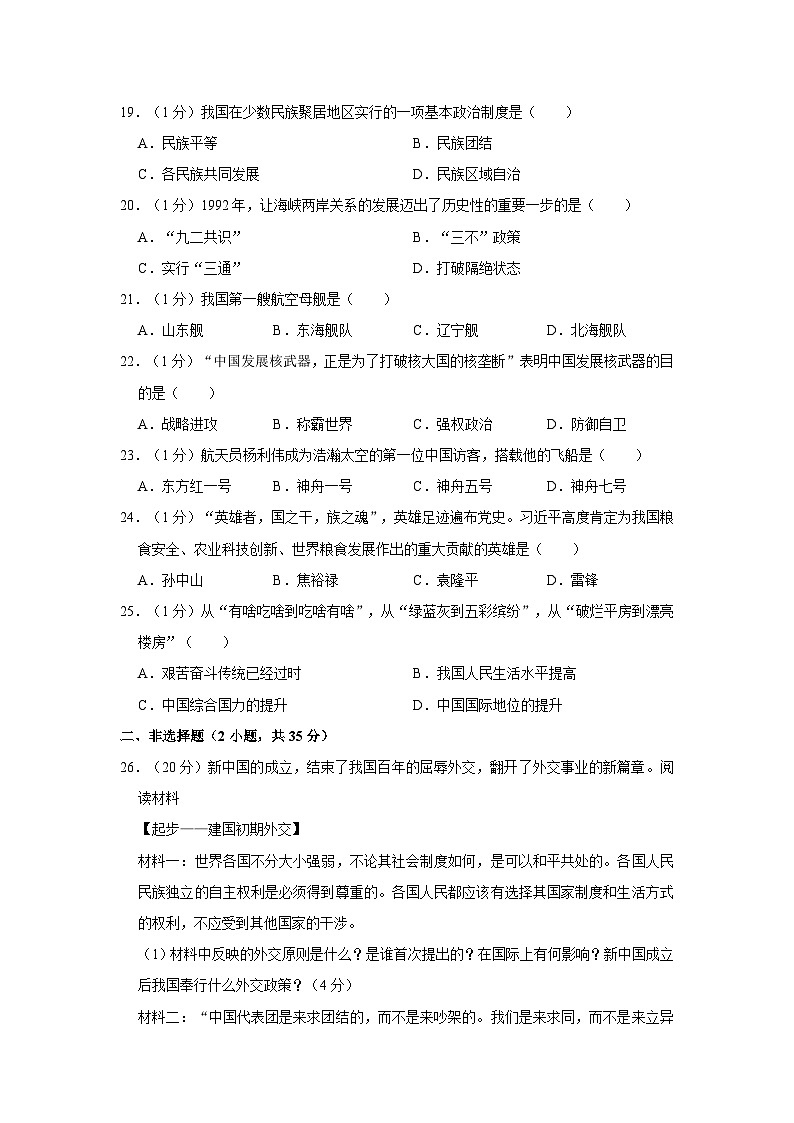 19．（1分）我国在少数民族聚居地区实行的一项基本政治制度是（　　）

A．民族平等　　B．民族团结

C．各民族共同发展　　D．民族区域自治

20．（1分）1992年，让海峡两岸关系的发展迈出了历史性的重要一步的是（　　）

A．“九二共识”　　B．“三不”政策

C．实行“三通”　　D．打破隔绝状态

21．（1分）我国第一艘航空母舰是（　　）

A．山东舰　　B．东海舰队　　C．辽宁舰　　D．北海舰队

22．（1分）“中国发展核武器，正是为了打破核大国的核垄断”表明中国发展核武器的目的是（　　）

A．战略进攻　　B．称霸世界　　C．强权政治　　D．防御自卫

23．（1分）航天员杨利伟成为浩瀚太空的第一位中国访客，搭载他的飞船是（　　）

A．东方红一号　　B．神舟一号　　C．神舟五号　　D．神舟七号

24．（1分）“英雄者，国之干，族之魂”，英雄足迹遍布党史。习近平高度肯定为我国粮食安全、农业科技创新、世界粮食发展作出的重大贡献的英雄是（　　）

A．孙中山　　B．焦裕禄　　C．袁隆平　　D．雷锋

25．（1分）从“有啥吃啥到吃啥有啥”，从“绿蓝灰到五彩缤纷”，从“破烂平房到漂亮楼房”（　　）

A．艰苦奋斗传统已经过时　　B．我国人民生活水平提高

C．中国综合国力的提升　　D．中国国际地位的提升

二、非选择题（2小题，共35分）

26．（20分）新中国的成立，结束了我国百年的屈辱外交，翻开了外交事业的新篇章。阅读材料

【起步——建国初期外交】

材料一：世界各国不分大小强弱，不论其社会制度如何，是可以和平共处的。各国人民民族独立的自主权利是必须得到尊重的。各国人民都应该有选择其国家制度和生活方式的权利，不应受到其他国家的干涉。

（1）材料中反映的外交原则是什么？是谁首次提出的？在国际上有何影响？新中国成立后我国奉行什么外交政策？（4分）

材料二：“中国代表团是来求团结的，而不是来吵架的。我们是来求同，而不是来立异